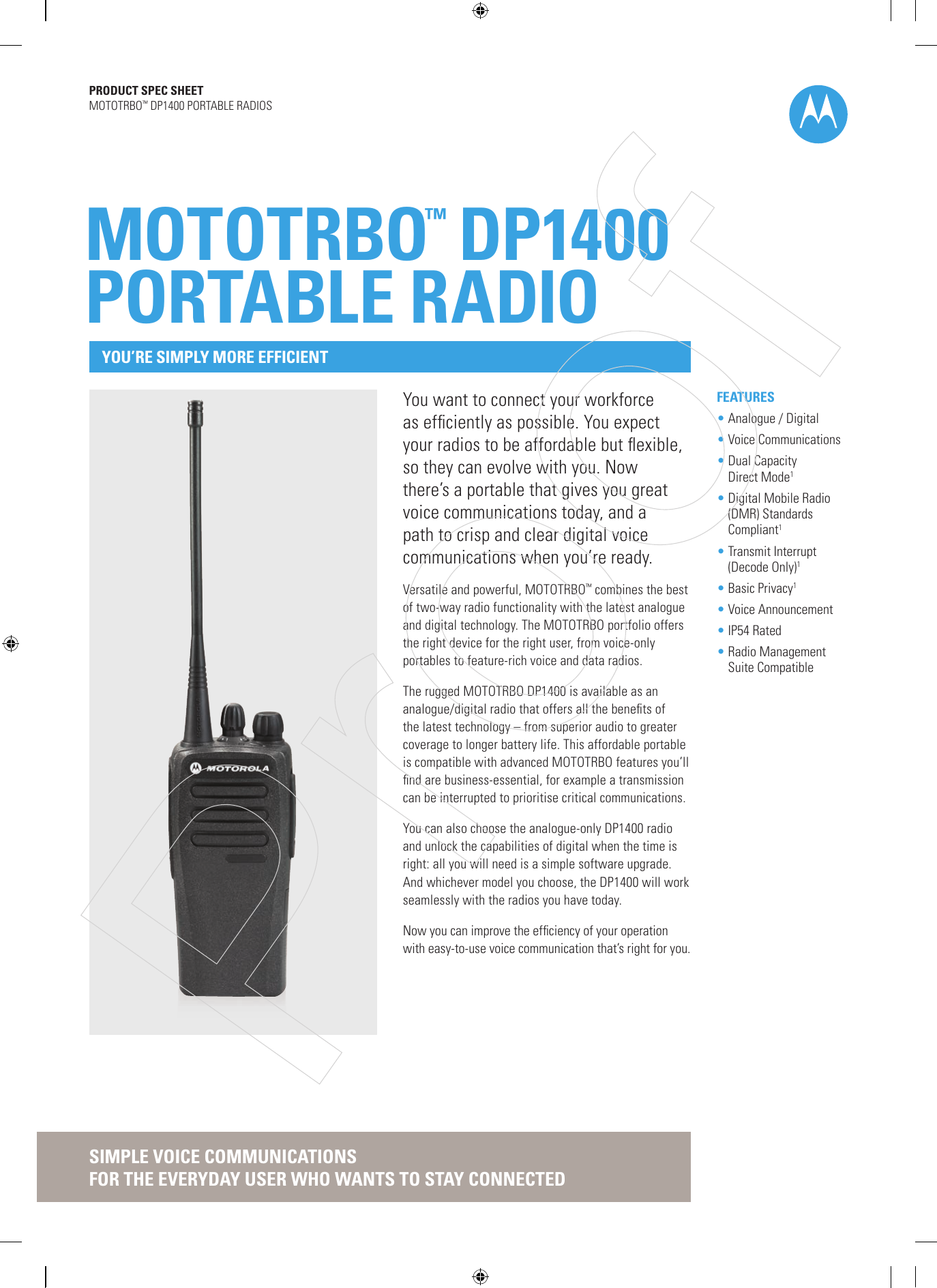 PRODUCT SPEC SHEET
MOTOTRBO™ DP1400 PORTABLE RADIOS

MOTOTRBO™ DP1400 PORTABLE RADIO

YOU'RE SIMPLY MORE EFFICIENT

MOTOROLA

You want to connect your workforce as efficiently as possible. You expect your radios to be affordable but flexible, so they can evolve with you. Now there's a portable that gives you great voice communications today, and a path to crisp and clear digital voice communications when you're ready.

Versatile and powerful, MOTOTRBO™ combines the best of two-way radio functionality with the latest analogue and digital technology. The MOTOTRBO portfolio offers the right device for the right user, from voice-only portables to feature-rich voice and data radios.

The rugged MOTOTRBO DP1400 is available as an analogue/digital radio that offers all the benefits of the latest technology – from superior audio to greater coverage to longer battery life. This affordable portable is compatible with advanced MOTOTRBO features you'll find are business-essential, for example a transmission can be interrupted to prioritise critical communications.

You can also choose the analogue-only DP1400 radio and unlock the capabilities of digital when the time is right: all you will need is a simple software upgrade. And whichever model you choose, the DP1400 will work seamlessly with the radios you have today.

Now you can improve the efficiency of your operation with easy-to-use voice communication that's right for you.

FEATURES
• Analogue / Digital
• Voice Communications
• Dual Capacity Direct Mode$^1$
• Digital Mobile Radio (DMR) Standards Compliant$^1$
• Transmit Interrupt (Decode Only)$^1$
• Basic Privacy$^1$
• Voice Announcement
• IP54 Rated
• Radio Management Suite Compatible

SIMPLE VOICE COMMUNICATIONS
FOR THE EVERYDAY USER WHO WANTS TO STAY CONNECTED